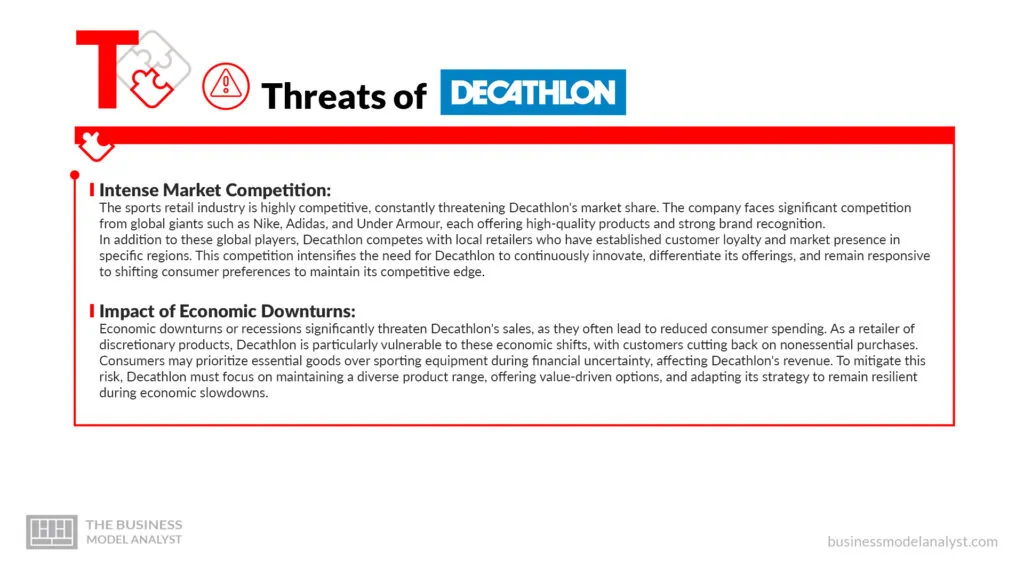 T

Threats of DECATHLON

Intense Market Competition:
The sports retail industry is highly competitive, constantly threatening Decathlon's market share. The company faces significant competition from global giants such as Nike, Adidas, and Under Armour, each offering high-quality products and strong brand recognition.
In addition to these global players, Decathlon competes with local retailers who have established customer loyalty and market presence in specific regions. This competition intensifies the need for Decathlon to continuously innovate, differentiate its offerings, and remain responsive to shifting consumer preferences to maintain its competitive edge.

Impact of Economic Downturns:
Economic downturns or recessions significantly threaten Decathlon's sales, as they often lead to reduced consumer spending. As a retailer of discretionary products, Decathlon is particularly vulnerable to these economic shifts, with customers cutting back on nonessential purchases. Consumers may prioritize essential goods over sporting equipment during financial uncertainty, affecting Decathlon's revenue. To mitigate this risk, Decathlon must focus on maintaining a diverse product range, offering value-driven options, and adapting its strategy to remain resilient during economic slowdowns.

THE BUSINESS MODEL ANALYST

businessmodelanalyst.com